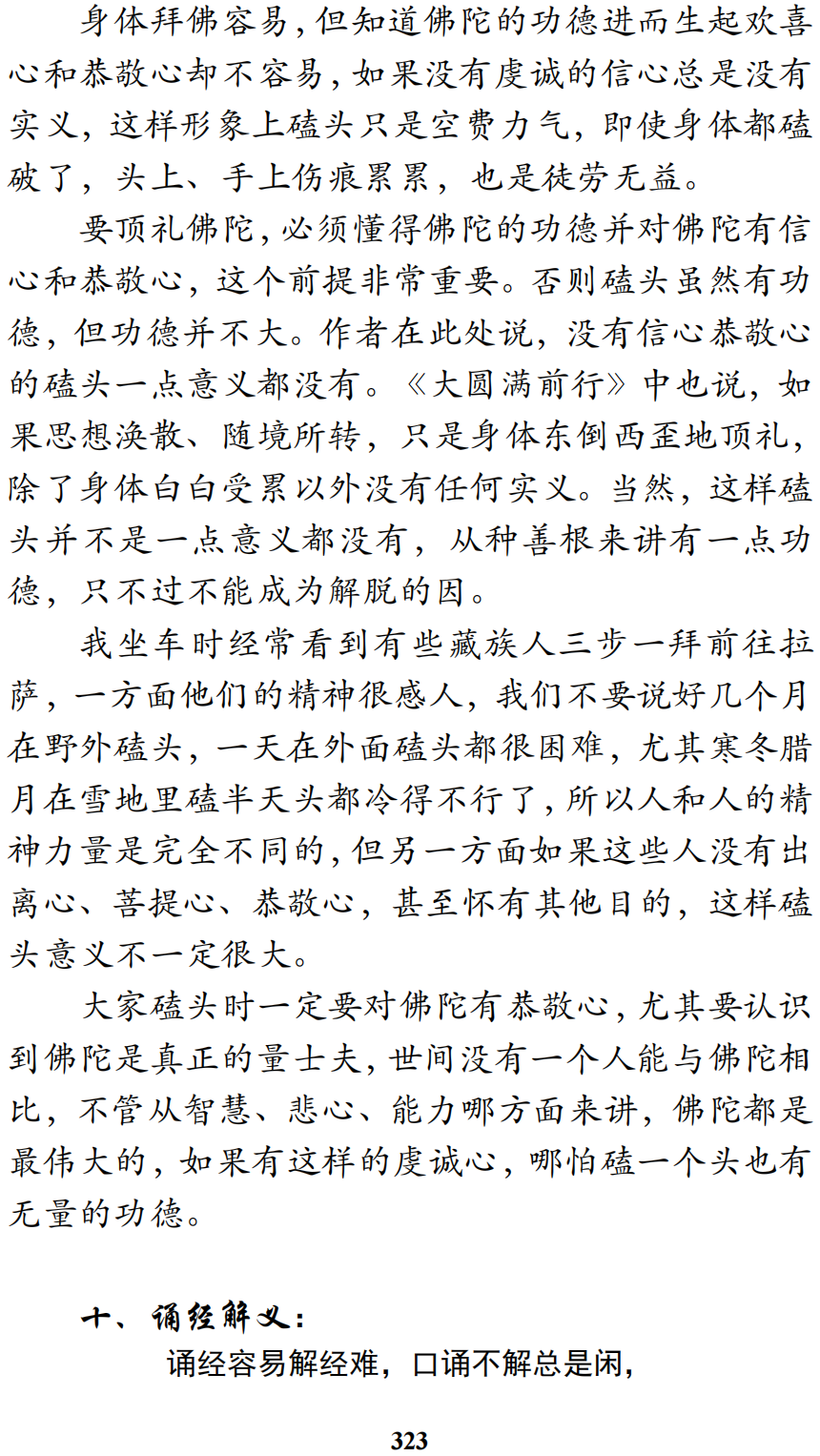 身体拜佛容易，但知道佛陀的功德进而生起欢喜心和恭敬心却不容易，如果没有虔诚的信心总是没有实义，这样形象上磕头只是空费力气，即使身体都磕破了，头上、手上伤痕累累，也是徒劳无益。

要顶礼佛陀，必须懂得佛陀的功德并对佛陀有信心和恭敬心，这个前提非常重要。否则磕头虽然有功德，但功德并不大。作者在此处说，没有信心恭敬心的磕头一点意义都没有。《大圆满前行》中也说，如果思想涣散、随境所转，只是身体东倒西歪地顶礼，除了身体白白受累以外没有任何实义。当然，这样磕头并不是一点意义都没有，从种善根来讲有一点功德，只不过不能成为解脱的因。

我坐车时经常看到有些藏族人三步一拜前往拉萨，一方面他们的精神很感人，我们不要说好几个月在野外磕头，一天在外面磕头都很困难，尤其寒冬腊月在雪地里磕半天头都冷得不行了，所以人和人的精神力量是完全不同的，但另一方面如果这些人没有出离心、菩提心、恭敬心，甚至怀有其他目的，这样磕头意义不一定很大。

大家磕头时一定要对佛陀有恭敬心，尤其要认识到佛陀是真正的量士夫，世间没有一个人能与佛陀相比，不管从智慧、悲心、能力哪方面来讲，佛陀都是最伟大的，如果有这样的虔诚心，哪怕磕一个头也有无量的功德。

十、诵经解义：

诵经容易解经难，口诵不解总是闲，

323